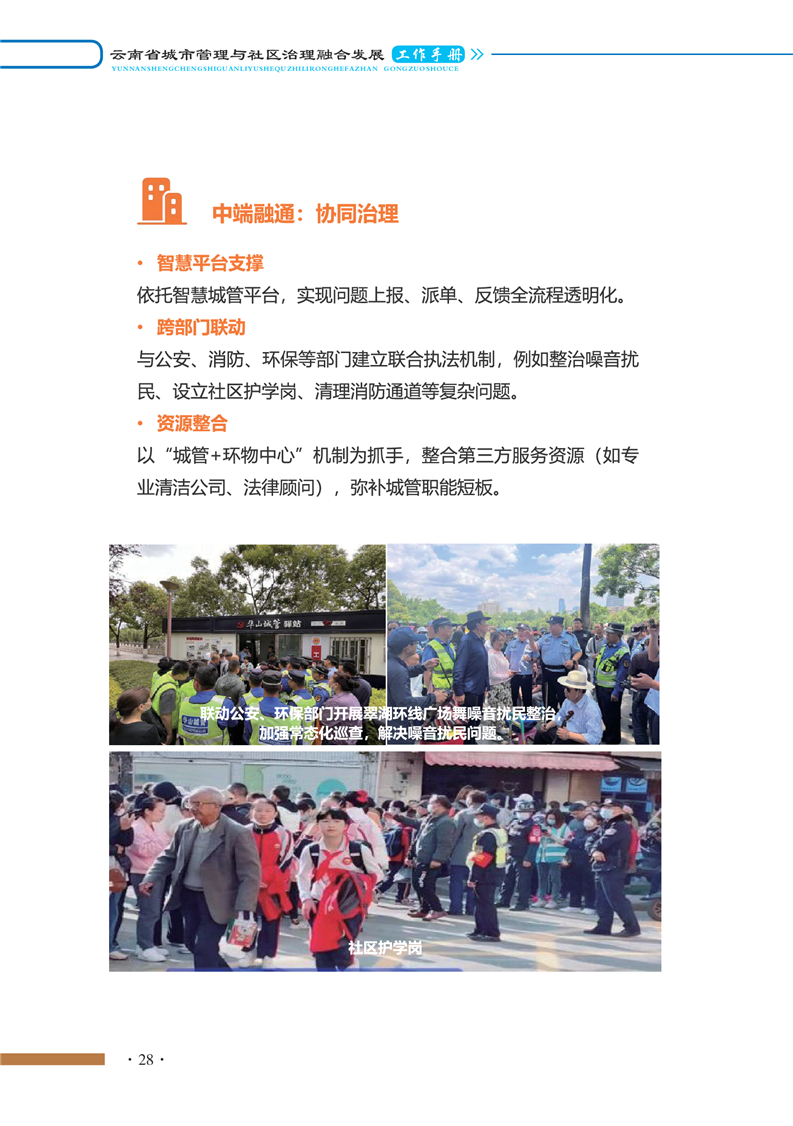 云南省城市管理与社区治理融合发展 工作手册
YUNNANSHENGCHENGSHIGUANLIYUSHEQUZHILIRONGHEFAZHAN GONGZUOSHOUCE

中端融通：协同治理

• 智慧平台支撑

依托智慧城管平台，实现问题上报、派单、反馈全流程透明化。

• 跨部门联动

与公安、消防、环保等部门建立联合执法机制，例如整治噪音扰民、设立社区护学岗、清理消防通道等复杂问题。

• 资源整合

以“城管+环物中心”机制为抓手，整合第三方服务资源（如专业清洁公司、法律顾问），弥补城管职能短板。

华山城管 驿站

联动公安、环保部门开展翠湖环线广场舞噪音扰民整治，加强常态化巡查，解决噪音扰民问题。

社区护学岗

· 28 ·